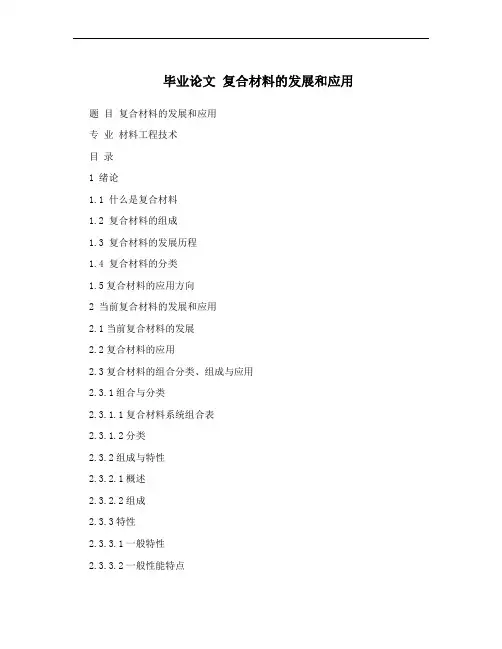 毕业论文 复合材料的发展和应用

题 目 复合材料的发展和应用

专 业 材料工程技术

目 录

1 绪论

1.1 什么是复合材料

1.2 复合材料的组成

1.3 复合材料的发展历程

1.4 复合材料的分类

1.5 复合材料的应用方向

2 当前复合材料的发展和应用

2.1 当前复合材料的发展

2.2 复合材料的应用

2.3 复合材料的组合分类、组成与应用

2.3.1 组合与分类

2.3.1.1 复合材料系统组合表

2.3.1.2 分类

2.3.2 组成与特性

2.3.2.1 概述

2.3.2.2 组成

2.3.3 特性

2.3.3.1 一般特性

2.3.3.2 一般性能特点